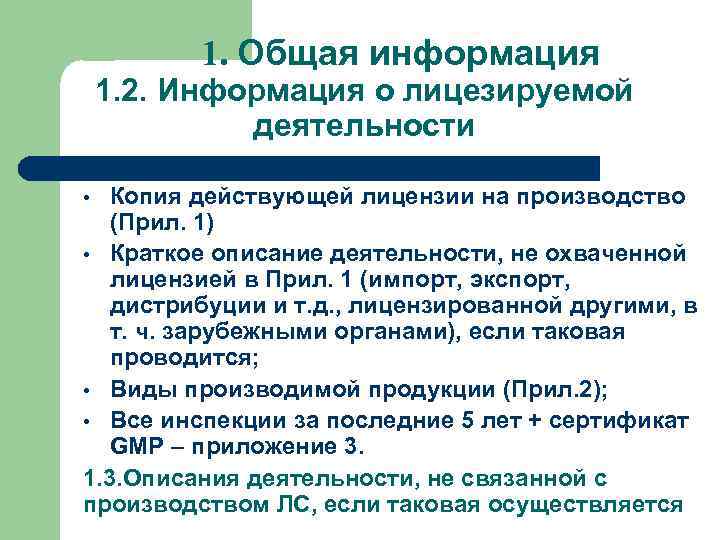 1. Общая информация
1.2. Информация о лицезируемой деятельности

• Копия действующей лицензии на производство (Прил. 1)
• Краткое описание деятельности, не охваченной лицензией в Прил. 1 (импорт, экспорт, дистрибуции и т.д., лицензированной другими, в т. ч. зарубежными органами), если таковая проводится;
• Виды производимой продукции (Прил.2);
• Все инспекции за последние 5 лет + сертификат GMP – приложение 3.

1.3.Описания деятельности, не связанной с производством ЛС, если таковая осуществляется